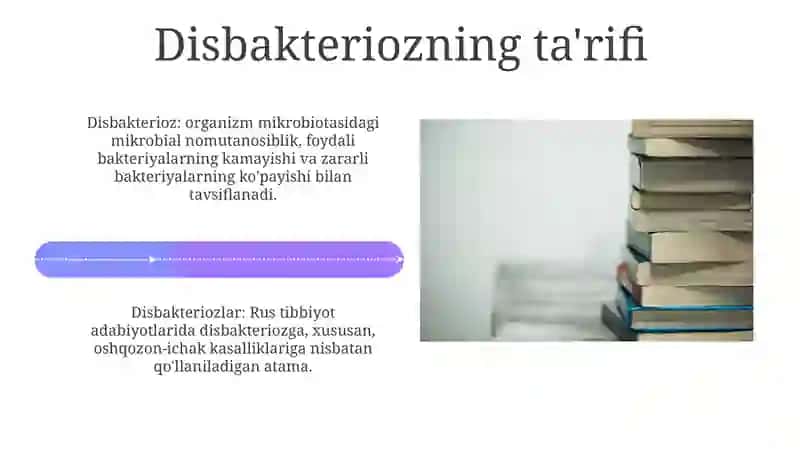 Disbakteriozning ta'rifi

Disbakterioz: organizm mikrobiotasidagi mikrobial nomutanosiblik, foydali bakteriyalarning kamayishi va zararli bakteriyalarning ko'payishi bilan tavsiflanadi.

Disbakteriozlar: Rus tibbiyot adabiyotlarida disbakteriozga, xususan, oshqozon-ichak kasalliklariga nisbatan qo'llaniladigan atama.